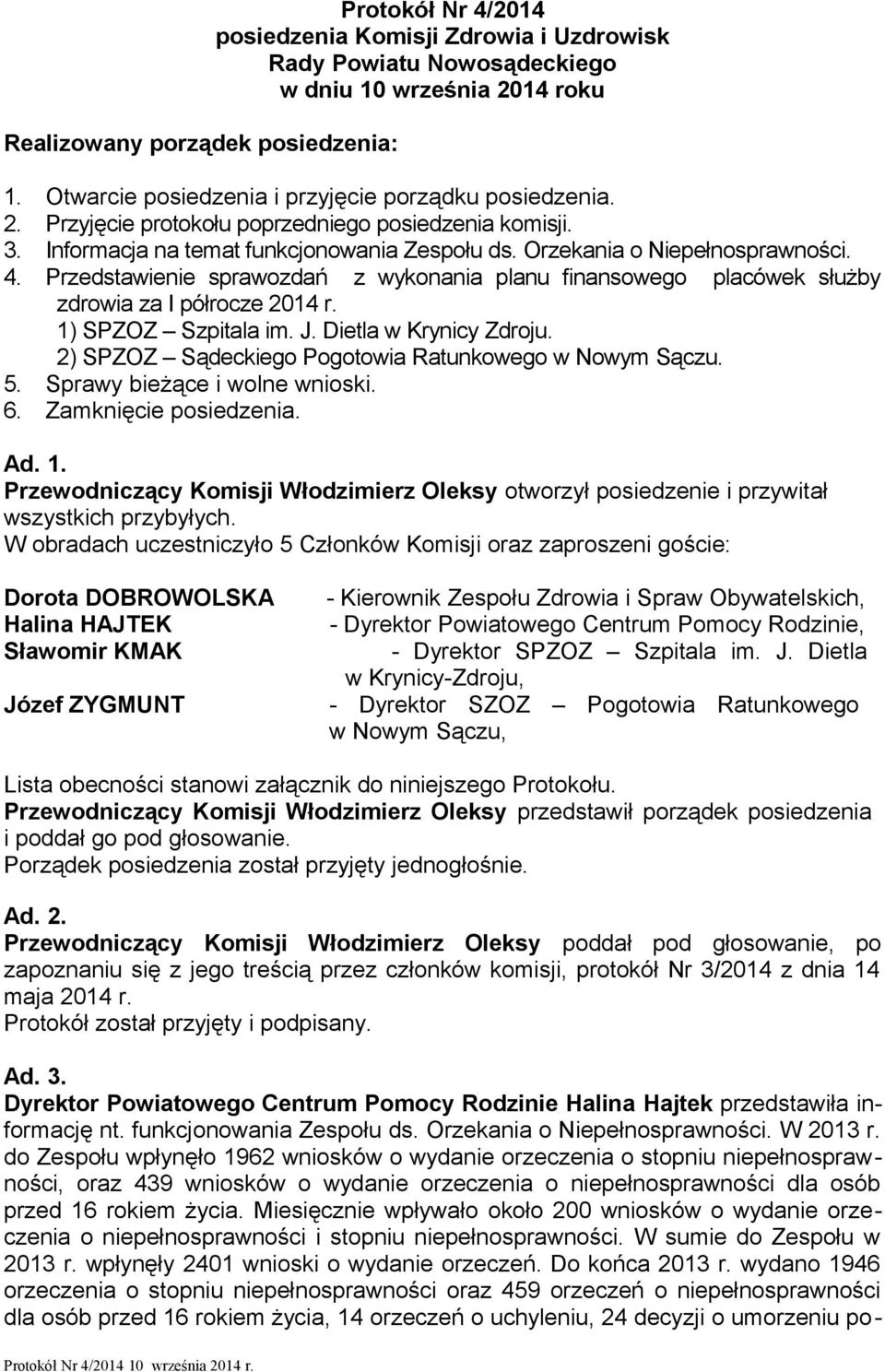 Protokół Nr 4/2014
posiedzenia Komisji Zdrowia i Uzdrowisk
Rady Powiatu Nowosądeckiego
w dniu 10 września 2014 roku

Realizowany porządek posiedzenia:

1. Otwarcie posiedzenia i przyjęcie porządku posiedzenia.
2. Przyjęcie protokołu poprzedniego posiedzenia komisji.
3. Informacja na temat funkcjonowania Zespołu ds. Orzekania o Niepełnosprawności.
4. Przedstawienie sprawozdań z wykonania planu finansowego placówek służby zdrowia za I półrocze 2014 r.
1) SPZOZ – Szpitala im. J. Dietla w Krynicy Zdroju.
2) SPZOZ – Sądeckiego Pogotowia Ratunkowego w Nowym Sączu.
5. Sprawy bieżące i wolne wnioski.
6. Zamknięcie posiedzenia.

Ad. 1.
Przewodniczący Komisji Włodzimierz Oleksy otworzył posiedzenie i przywitał wszystkich przybyłych.
W obradach uczestniczyło 5 Członków Komisji oraz zaproszeni goście:

Dorota DOBROWOLSKA - Kierownik Zespołu Zdrowia i Spraw Obywatelskich,
Halina HAJTEK - Dyrektor Powiatowego Centrum Pomocy Rodzinie,
Sławomir KMAK - Dyrektor SPZOZ – Szpitala im. J. Dietla w Krynicy-Zdroju,
Józef ZYGMUNT - Dyrektor SZOZ – Pogotowia Ratunkowego w Nowym Sączu,

Lista obecności stanowi załącznik do niniejszego Protokołu.
Przewodniczący Komisji Włodzimierz Oleksy przedstawił porządek posiedzenia i poddał go pod głosowanie.
Porządek posiedzenia został przyjęty jednogłośnie.

Ad. 2.
Przewodniczący Komisji Włodzimierz Oleksy poddał pod głosowanie, po zapoznaniu się z jego treścią przez członków komisji, protokół Nr 3/2014 z dnia 14 maja 2014 r.
Protokół został przyjęty i podpisany.

Ad. 3.
Dyrektor Powiatowego Centrum Pomocy Rodzinie Halina Hajtek przedstawiła informację nt. funkcjonowania Zespołu ds. Orzekania o Niepełnosprawności. W 2013 r. do Zespołu wpłynęło 1962 wniosków o wydanie orzeczenia o stopniu niepełnosprawności, oraz 439 wniosków o wydanie orzeczenia o niepełnosprawności dla osób przed 16 rokiem życia. Miesięcznie wpływało około 200 wniosków o wydanie orzeczenia o niepełnosprawności i stopniu niepełnosprawności. W sumie do Zespołu w 2013 r. wpłynęły 2401 wnioski o wydanie orzeczeń. Do końca 2013 r. wydano 1946 orzeczenia o stopniu niepełnosprawności oraz 459 orzeczeń o niepełnosprawności dla osób przed 16 rokiem życia, 14 orzeczeń o uchyleniu, 24 decyzji o umorzeniu po-

Protokół Nr 4/2014 10 września 2014 r.